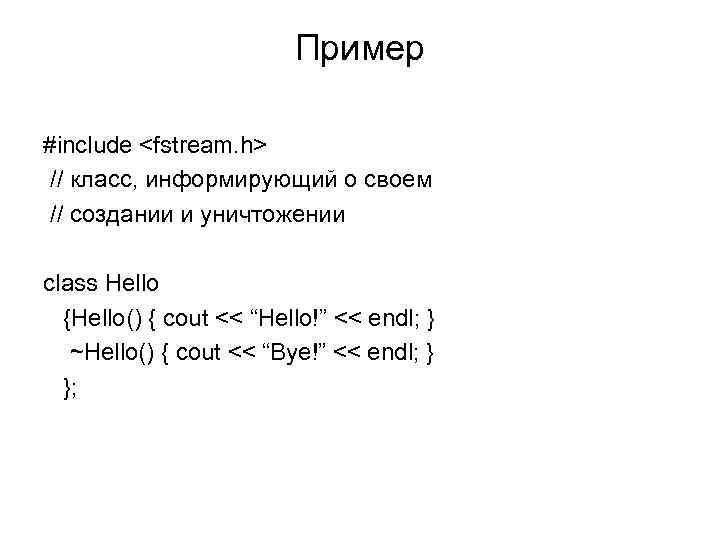 Пример

#include <fstream.h>
// класс, информирующий о своем
// создании и уничтожении

class Hello
{Hello() { cout << “Hello!” << endl; }
~Hello() { cout << “Bye!” << endl; }
};